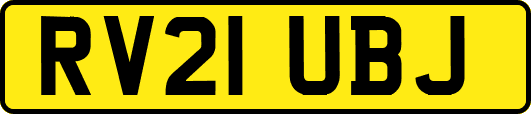 RV21 UBJ